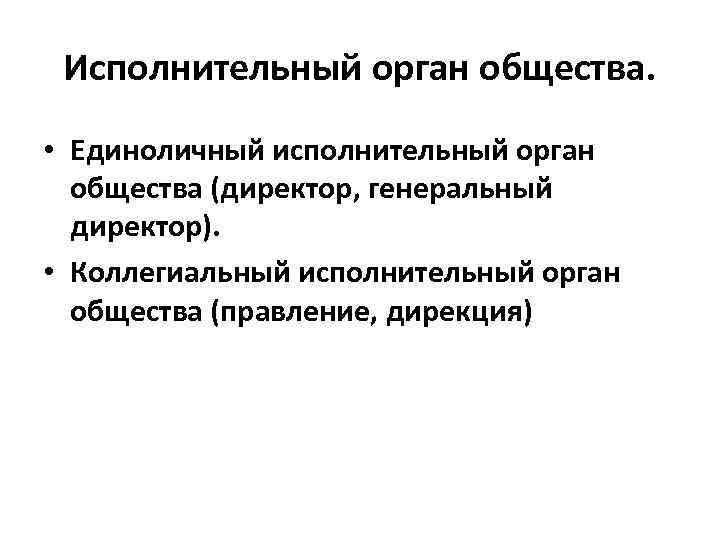 Исполнительный орган общества.

• Единоличный исполнительный орган общества (директор, генеральный директор).
• Коллегиальный исполнительный орган общества (правление, дирекция)